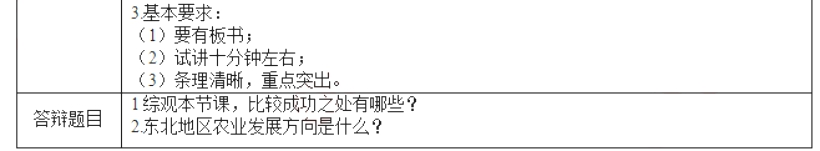 |  | 3.基本要求：<br>（1）要有板书；<br>（2）试讲十分钟左右；<br>（3）条理清晰，重点突出。 |
|---|---|
| 答辩题目 | 1.综观本节课，比较成功之处有哪些？<br>2.东北地区农业发展方向是什么？ |